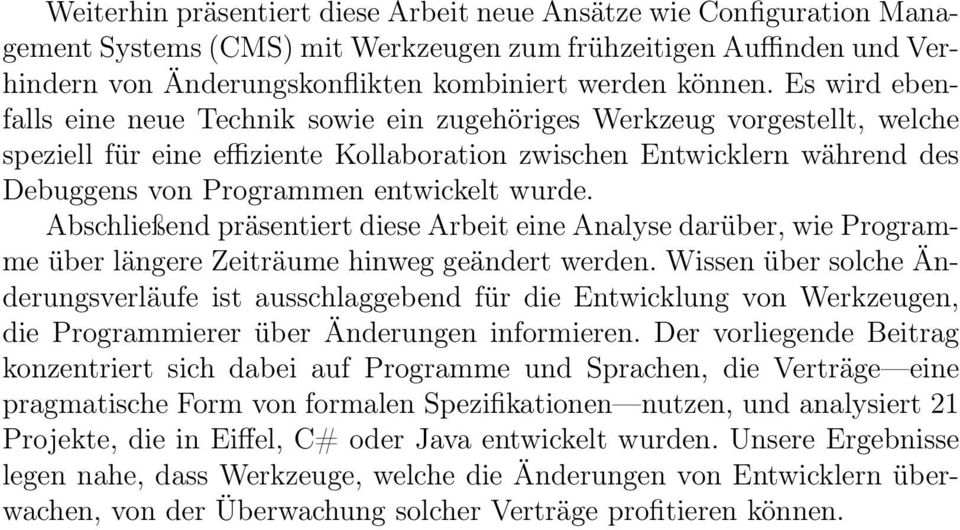 Weiterhin präsentiert diese Arbeit neue Ansätze wie Configuration Management Systems (CMS) mit Werkzeugen zum frühzeitigen Auffinden und Verhindern von Änderungskonflikten kombiniert werden können. Es wird ebenfalls eine neue Technik sowie ein zugehöriges Werkzeug vorgestellt, welche speziell für eine effiziente Kollaboration zwischen Entwicklern während des Debuggens von Programmen entwickelt wurde.

Abschließend präsentiert diese Arbeit eine Analyse darüber, wie Programme über längere Zeiträume hinweg geändert werden. Wissen über solche Änderungsverläufe ist ausschlaggebend für die Entwicklung von Werkzeugen, die Programmierer über Änderungen informieren. Der vorliegende Beitrag konzentriert sich dabei auf Programme und Sprachen, die Verträge—eine pragmatische Form von formalen Spezifikationen—nutzen, und analysiert 21 Projekte, die in Eiffel, C# oder Java entwickelt wurden. Unsere Ergebnisse legen nahe, dass Werkzeuge, welche die Änderungen von Entwicklern überwachen, von der Überwachung solcher Verträge profitieren können.